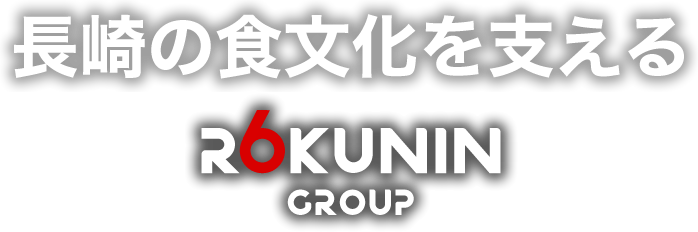 長崎の食文化を支える

R6KUNIN
GROUP